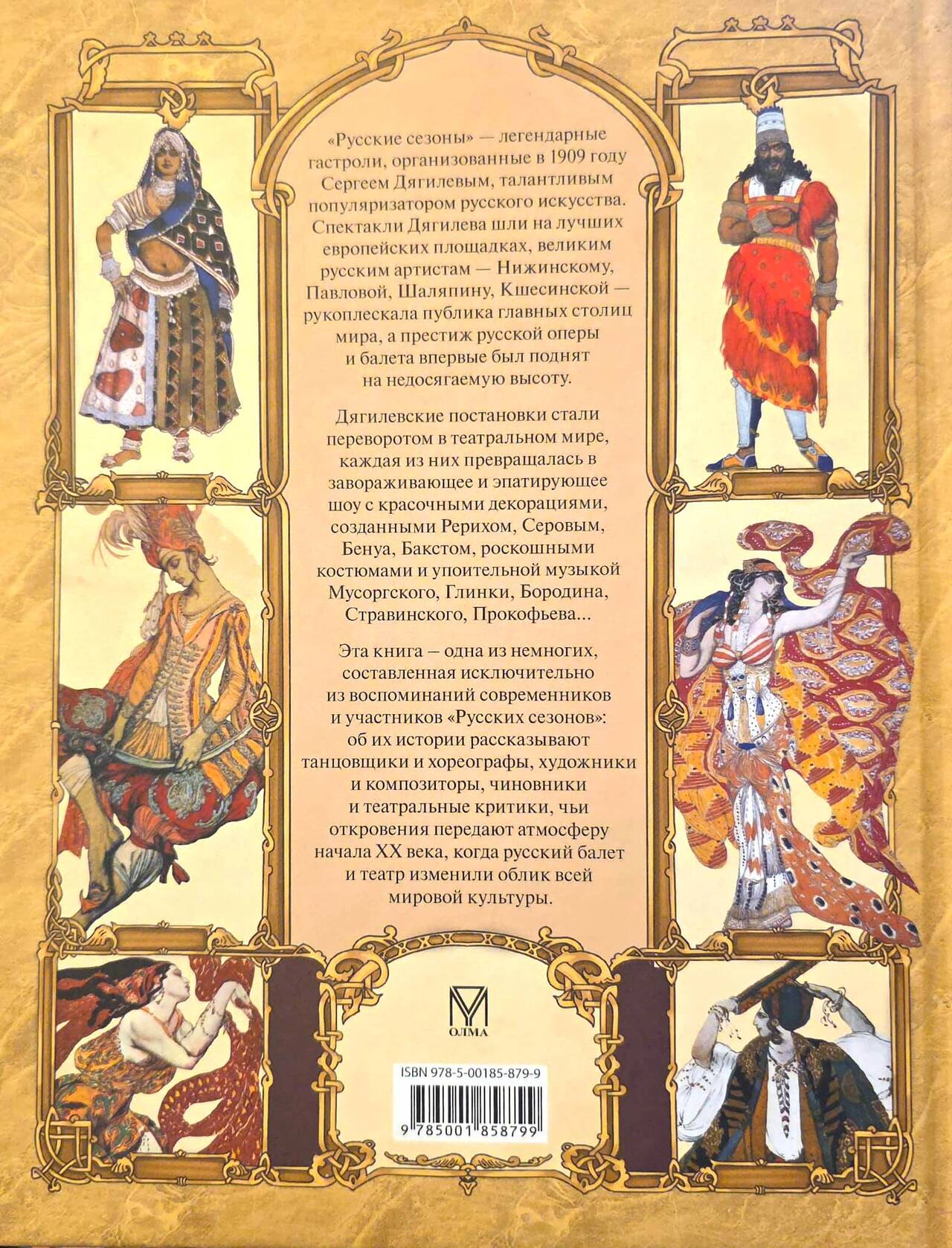 «Русские сезоны» — легендарные гастроли, организованные в 1909 году Сергеем Дягилевым, талантливым популяризатором русского искусства. Спектакли Дягилева шли на лучших европейских площадках, великим русским артистам — Нижинскому, Павловой, Шаляпину, Кшесинской — рукоплескала публика главных столиц мира, а престиж русской оперы и балета впервые был поднят на недосягаемую высоту.

Дягилевские постановки стали переворотом в театральном мире, каждая из них превращалась в завораживающее и эпатирующее шоу с красочными декорациями, созданными Рерихом, Серовым, Бенуа, Бакстом, роскошными костюмами и упоительной музыкой Мусоргского, Глинки, Бородина, Стравинского, Прокофьева...

Эта книга — одна из немногих, составленная исключительно из воспоминаний современников и участников «Русских сезонов»: об их истории рассказывают танцовщики и хореографы, художники и композиторы, чиновники и театральные критики, чьи откровения передают атмосферу начала XX века, когда русский балет и театр изменили облик всей мировой культуры.

ОЛМА

ISBN 978-5-00185-879-9

9 785001 858799